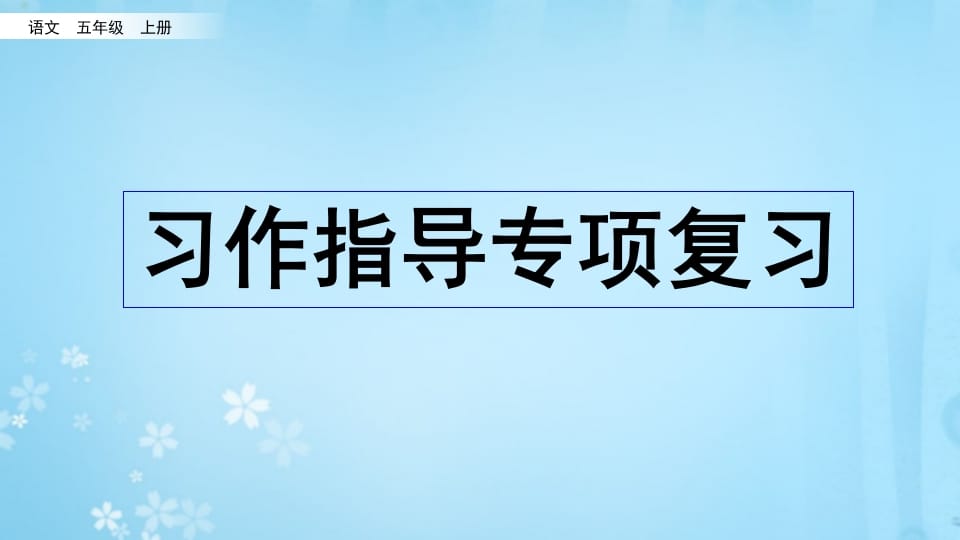 语文　五年级　上册

习作指导专项复习